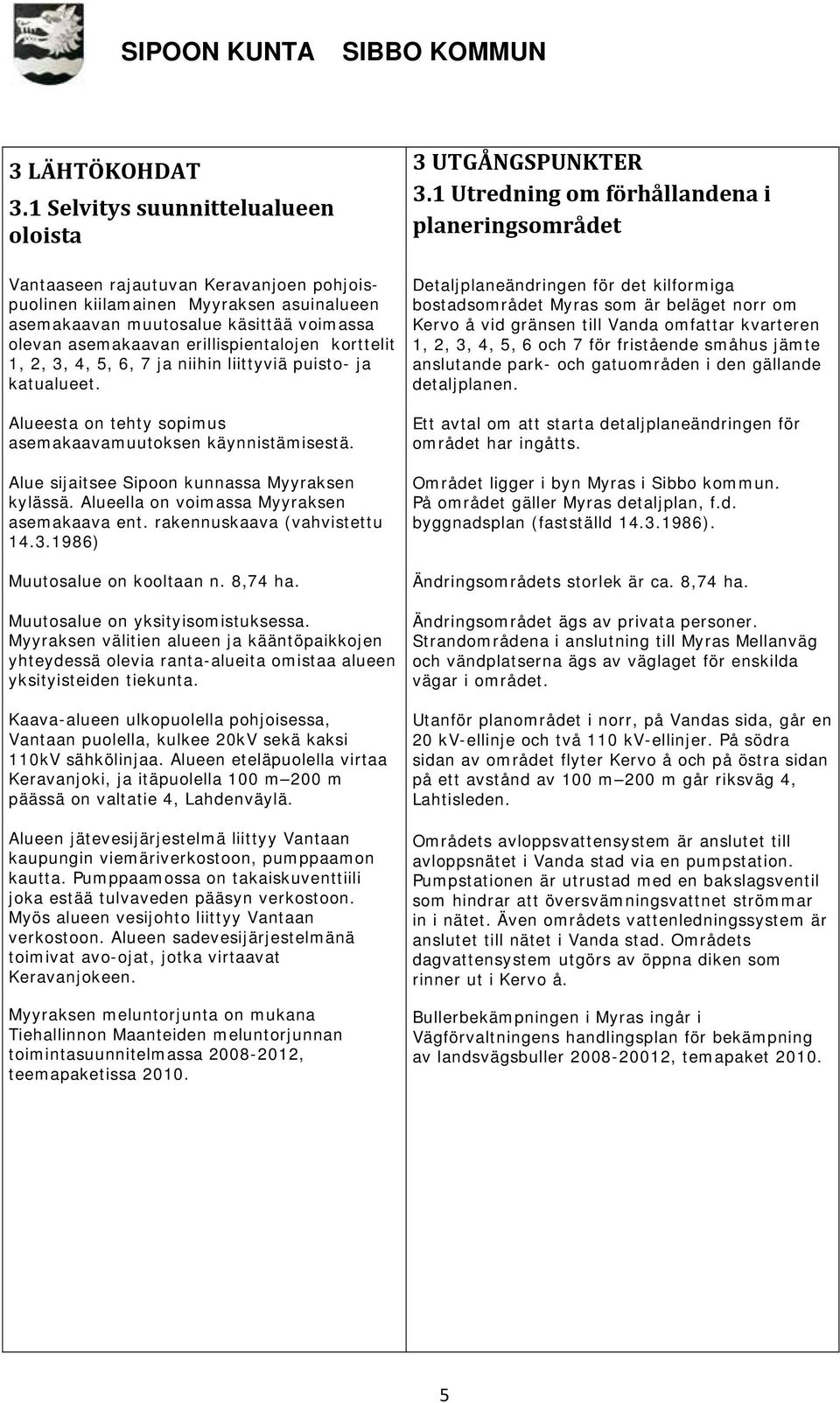 SIPOON KUNTA SIBBO KOMMUN

3 LÄHTÖKOHDAT
3.1 Selvitys suunnittelualueen oloista

Vantaaseen rajautuvan Keravanjoen pohjoispuolinen kiilamainen Myyraksen asuinalueen asemakaavan muutosalue käsittää voimassa olevan asemakaavan erillispientalojen korttelit 1, 2, 3, 4, 5, 6, 7 ja niihin liittyviä puisto- ja katualueet.

Alueesta on tehty sopimus asemakaavamuutoksen käynnistämisestä.

Alue sijaitsee Sipoon kunnassa Myyraksen kylässä. Alueella on voimassa Myyraksen asemakaava ent. rakennuskaava (vahvistettu 14.3.1986)

Muutosalue on kooltaan n. 8,74 ha.

Muutosalue on yksityisomistuksessa. Myyraksen välitien alueen ja kääntöpaikkojen yhteydessä olevia ranta-alueita omistaa alueen yksityisteiden tiekunta.

Kaava-alueen ulkopuolella pohjoisessa, Vantaan puolella, kulkee 20kV sekä kaksi 110kV sähkölinjaa. Alueen eteläpuolella virtaa Keravanjoki, ja itäpuolella 100 m—200 m päässä on valtatie 4, Lahdenväylä.

Alueen jätevesijärjestelmä liittyy Vantaan kaupungin viemäriverkostoon, pumppaamon kautta. Pumppaamossa on takaiskuventtiili joka estää tulvaveden pääsyn verkostoon. Myös alueen vesijohto liittyy Vantaan verkostoon. Alueen sadevesijärjestelmänä toimivat avo-ojat, jotka virtaavat Keravanjokeen.

Myyraksen meluntorjunta on mukana Tiehallinnon Maanteiden meluntorjunnan toimintasuunnitelmassa 2008-2012, teemapaketissa 2010.

3 UTGÅNGSPUNKTER
3.1 Utredning om förhållandena i planeringsområdet

Detaljplaneändringen för det kilformiga bostadsområdet Myras som är beläget norr om Kervo å vid gränsen till Vanda omfattar kvarteren 1, 2, 3, 4, 5, 6 och 7 för fristående småhus jämte anslutande park- och gatuområden i den gällande detaljplanen.

Ett avtal om att starta detaljplaneändringen för området har ingåtts.

Området ligger i byn Myras i Sibbo kommun. På området gäller Myras detaljplan, f.d. byggnadsplan (fastställd 14.3.1986).

Ändringsområdets storlek är ca. 8,74 ha.

Ändringsområdet ägs av privata personer. Strandområdena i anslutning till Myras Mellanväg och vändplatserna ägs av väglaget för enskilda vägar i området.

Utanför planområdet i norr, på Vandas sida, går en 20 kV-ellinje och två 110 kV-ellinjer. På södra sidan av området flyter Kervo å och på östra sidan på ett avstånd av 100 m—200 m går riksväg 4, Lahtisleden.

Områdets avloppsvattensystem är anslutet till avloppsnätet i Vanda stad via en pumpstation. Pumpstationen är utrustad med en bakslagsventil som hindrar att översvämningsvattnet strömmar in i nätet. Även områdets vattenledningssystem är anslutet till nätet i Vanda stad. Områdets dagvattensystem utgörs av öppna diken som rinner ut i Kervo å.

Bullerbekämpningen i Myras ingår i Vägförvaltningens handlingsplan för bekämpning av landsvägsbuller 2008-20012, temapaket 2010.

5